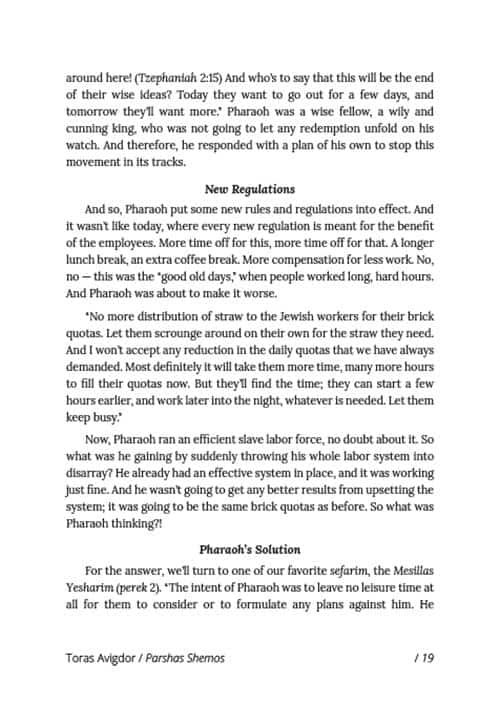 around here! (Tzephaniah 2:15) And who's to say that this will be the end of their wise ideas? Today they want to go out for a few days, and tomorrow they'll want more." Pharaoh was a wise fellow, a wily and cunning king, who was not going to let any redemption unfold on his watch. And therefore, he responded with a plan of his own to stop this movement in its tracks.

New Regulations

And so, Pharaoh put some new rules and regulations into effect. And it wasn't like today, where every new regulation is meant for the benefit of the employees. More time off for this, more time off for that. A longer lunch break, an extra coffee break. More compensation for less work. No, no — this was the "good old days," when people worked long, hard hours. And Pharaoh was about to make it worse.

"No more distribution of straw to the Jewish workers for their brick quotas. Let them scrounge around on their own for the straw they need. And I won't accept any reduction in the daily quotas that we have always demanded. Most definitely it will take them more time, many more hours to fill their quotas now. But they'll find the time; they can start a few hours earlier, and work later into the night, whatever is needed. Let them keep busy."

Now, Pharaoh ran an efficient slave labor force, no doubt about it. So what was he gaining by suddenly throwing his whole labor system into disarray? He already had an effective system in place, and it was working just fine. And he wasn't going to get any better results from upsetting the system; it was going to be the same brick quotas as before. So what was Pharaoh thinking?!

Pharaoh's Solution

For the answer, we'll turn to one of our favorite sefarim, the Mesillas Yesharim (perek 2). "The intent of Pharaoh was to leave no leisure time at all for them to consider or to formulate any plans against him. He

Toras Avigdor / Parshas Shemos / 19